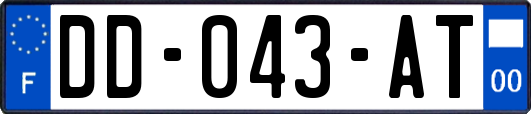 F
DD-043-AT
00